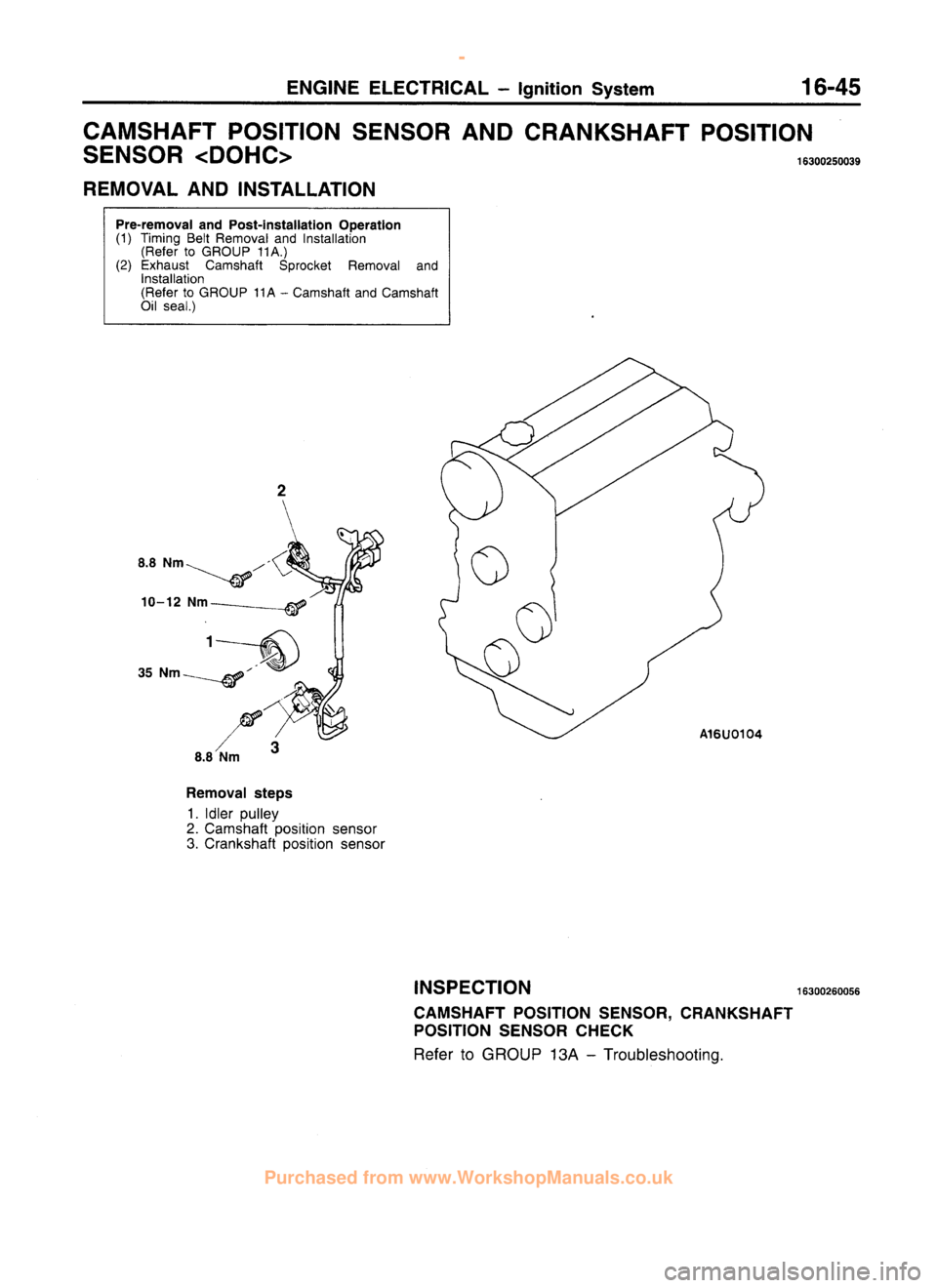 ENGINE ELECTRICAL – Ignition System 16-45

CAMSHAFT POSITION SENSOR AND CRANKSHAFT POSITION SENSOR <DOHC> 16300250039

REMOVAL AND INSTALLATION

Pre-removal and Post-installation Operation
(1) Timing Belt Removal and Installation (Refer to GROUP 11A.)
(2) Exhaust Camshaft Sprocket Removal and Installation (Refer to GROUP 11A – Camshaft and Camshaft Oil seal.)

2
8.8 Nm
10–12 Nm
1
35 Nm
8.8 Nm
3

A16U0104

Removal steps
1. Idler pulley
2. Camshaft position sensor
3. Crankshaft position sensor

INSPECTION 16300260056

CAMSHAFT POSITION SENSOR, CRANKSHAFT POSITION SENSOR CHECK

Refer to GROUP 13A – Troubleshooting.

Purchased from www.WorkshopManuals.co.uk

carmanualsonline.info